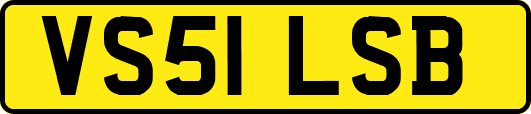 VS51 LSB